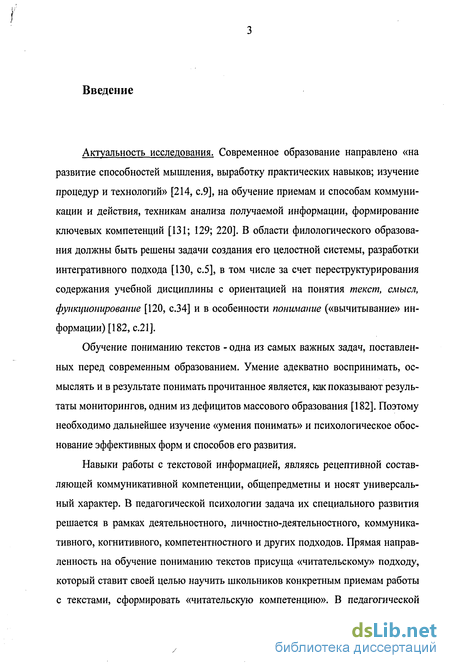 3

Введение

Актуальность исследования. Современное образование направлено «на развитие способностей мышления, выработку практических навыков; изучение процедур и технологий» [214, с.9], на обучение приемам и способам коммуникации и действия, техникам анализа получаемой информации, формирование ключевых компетенций [131; 129; 220]. В области филологического образования должны быть решены задачи создания его целостной системы, разработки интегративного подхода [130, с.5], в том числе за счет переструктурирования содержания учебной дисциплины с ориентацией на понятия текст, смысл, функционирование [120, с.34] и в особенности понимание («вычитывание» информации) [182, с.21].

Обучение пониманию текстов - одна из самых важных задач, поставленных перед современным образованием. Умение адекватно воспринимать, осмыслять и в результате понимать прочитанное является, как показывают результаты мониторингов, одним из дефицитов массового образования [182]. Поэтому необходимо дальнейшее изучение «умения понимать» и психологическое обоснование эффективных форм и способов его развития.

Навыки работы с текстовой информацией, являясь рецептивной составляющей коммуникативной компетенции, общепредметны и носят универсальный характер. В педагогической психологии задача их специального развития решается в рамках деятельностного, личностно-деятельностного, коммуникативного, когнитивного, компетентностного и других подходов. Прямая направленность на обучение пониманию текстов присуща «читательскому» подходу, который ставит своей целью научить школьников конкретным приемам работы с текстами, сформировать «читательскую компетенцию». В педагогической

dsLib.net
библиотека диссертаций